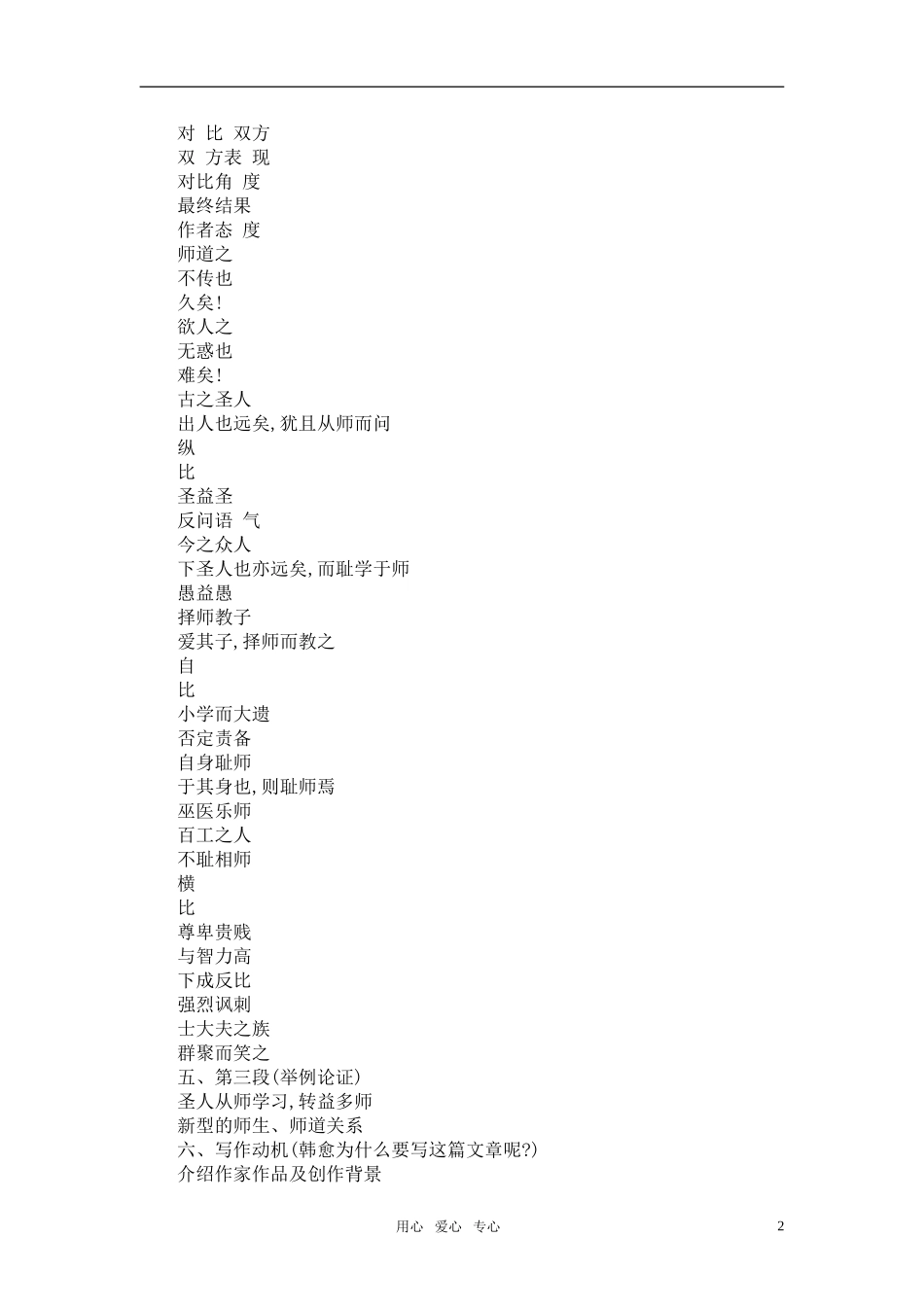 对 比 双方
双 方表 现
对比角 度
最终结果
作者态 度
师道之
不传也
久矣!
欲人之
无惑也
难矣!
古之圣人
出人也远矣,犹且从师而问
纵
比
圣益圣
反问语 气
今之众人
下圣人也亦远矣,而耻学于师
愚益愚
择师教子
爱其子,择师而教之
自
比
小学而大遗
否定责备
自身耻师
于其身也,则耻师焉
巫医乐师
百工之人
不耻相师
横
比
尊卑贵贱
与智力高
下成反比
强烈讽刺
士大夫之族
群聚而笑之
五、第三段(举例论证)
圣人从师学习,转益多师
新型的师生、师道关系
六、写作动机(韩愈为什么要写这篇文章呢?)
介绍作家作品及创作背景

用心 爱心 专心
2